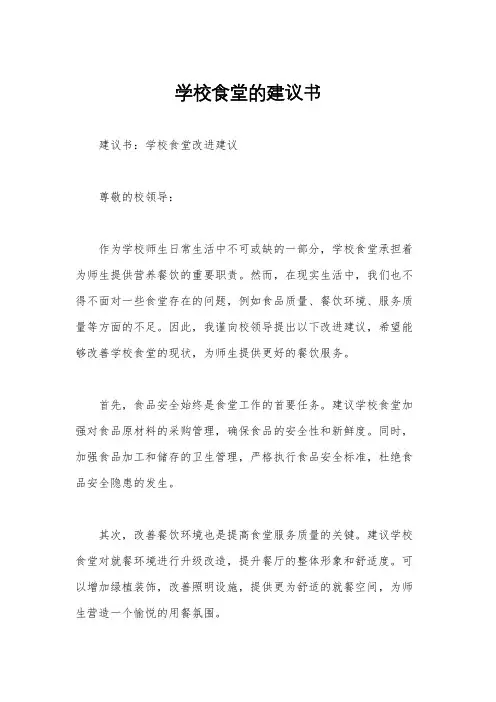 学校食堂的建议书

建议书：学校食堂改进建议

尊敬的校领导：

作为学校师生日常生活中不可或缺的一部分，学校食堂承担着为师生提供营养餐饮的重要职责。然而，在现实生活中，我们也不得不面对一些食堂存在的问题，例如食品质量、餐饮环境、服务质量等方面的不足。因此，我谨向校领导提出以下改进建议，希望能够改善学校食堂的现状，为师生提供更好的餐饮服务。

首先，食品安全始终是食堂工作的首要任务。建议学校食堂加强对食品原材料的采购管理，确保食品的安全性和新鲜度。同时，加强食品加工和储存的卫生管理，严格执行食品安全标准，杜绝食品安全隐患的发生。

其次，改善餐饮环境也是提高食堂服务质量的关键。建议学校食堂对就餐环境进行升级改造，提升餐厅的整体形象和舒适度。可以增加绿植装饰，改善照明设施，提供更为舒适的就餐空间，为师生营造一个愉悦的用餐氛围。